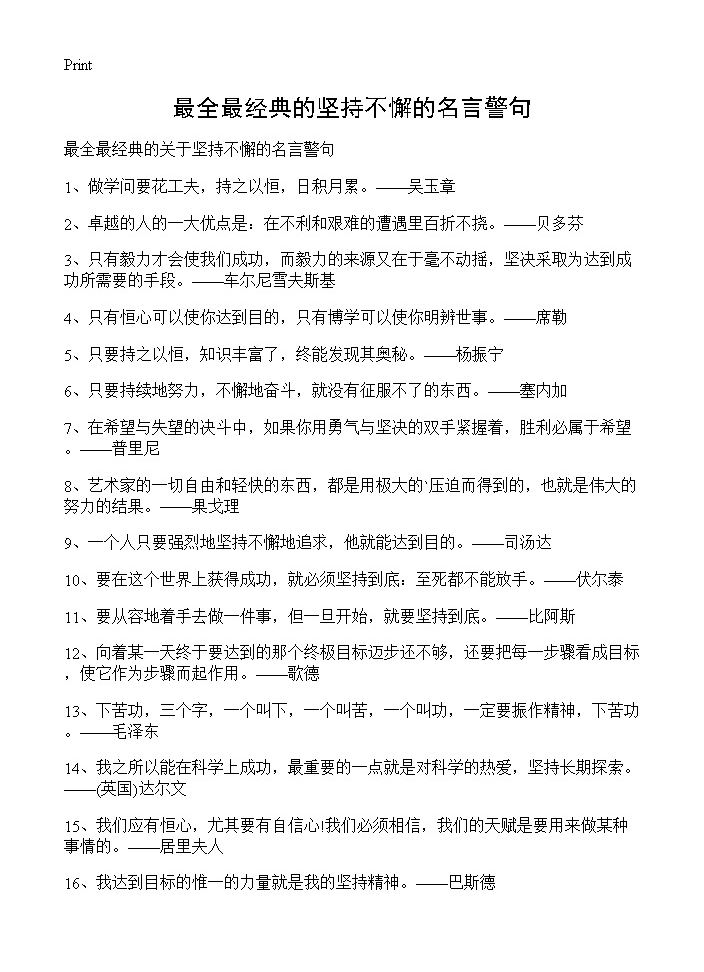 Print

最全最经典的坚持不懈的名言警句

最全最经典的关于坚持不懈的名言警句

1、做学问要花工夫，持之以恒，日积月累。——吴玉章

2、卓越的人的一大优点是：在不利和艰难的遭遇里百折不挠。——贝多芬

3、只有毅力才会使我们成功，而毅力的来源又在于毫不动摇，坚决采取为达到成功所需要的手段。——车尔尼雪夫斯基

4、只有恒心可以使你达到目的，只有博学可以使你明辨世事。——席勒

5、只要持之以恒，知识丰富了，终能发现其奥秘。——杨振宁

6、只要持续地努力，不懈地奋斗，就没有征服不了的东西。——塞内加

7、在希望与失望的决斗中，如果你用勇气与坚决的双手紧握着，胜利必属于希望。——普里尼

8、艺术家的一切自由和轻快的东西，都是用极大的`压迫而得到的，也就是伟大的努力的结果。——果戈理

9、一个人只要强烈地坚持不懈地追求，他就能达到目的。——司汤达

10、要在这个世界上获得成功，就必须坚持到底：至死都不能放手。——伏尔泰

11、要从容地着手去做一件事，但一旦开始，就要坚持到底。——比阿斯

12、向着某一天终于要达到的那个终极目标迈步还不够，还要把每一步骤看成目标，使它作为步骤而起作用。——歌德

13、下苦功，三个字，一个叫下，一个叫苦，一个叫功，一定要振作精神，下苦功。——毛泽东

14、我之所以能在科学上成功，最重要的一点就是对科学的热爱，坚持长期探索。——(英国)达尔文

15、我们应有恒心，尤其要有自信心!我们必须相信，我们的天赋是要用来做某种事情的。——居里夫人

16、我达到目标的惟一的力量就是我的坚持精神。——巴斯德